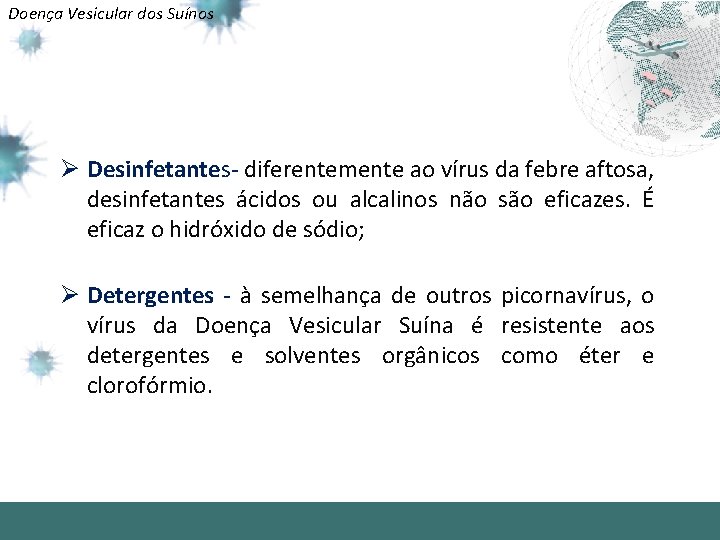 Doença Vesicular dos Suínos

➢ Desinfetantes- diferentemente ao vírus da febre aftosa, desinfetantes ácidos ou alcalinos não são eficazes. É eficaz o hidróxido de sódio;

➢ Detergentes - à semelhança de outros picornavírus, o vírus da Doença Vesicular Suína é resistente aos detergentes e solventes orgânicos como éter e clorofórmio.